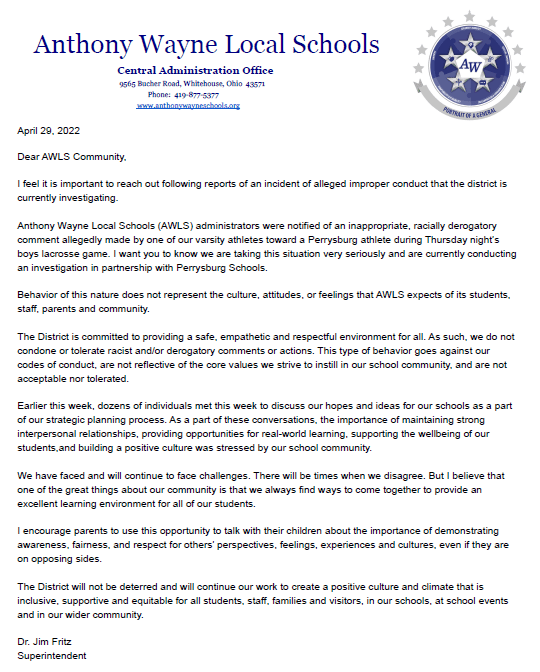 Anthony Wayne Local Schools

Central Administration Office
9565 Bucher Road, Whitehouse, Ohio 43571
Phone: 419-877-5377
www.anthonywayneschools.org

AW
PORTRAIT OF A GENERAL

April 29, 2022

Dear AWLS Community,

I feel it is important to reach out following reports of an incident of alleged improper conduct that the district is currently investigating.

Anthony Wayne Local Schools (AWLS) administrators were notified of an inappropriate, racially derogatory comment allegedly made by one of our varsity athletes toward a Perrysburg athlete during Thursday night's boys lacrosse game. I want you to know we are taking this situation very seriously and are currently conducting an investigation in partnership with Perrysburg Schools.

Behavior of this nature does not represent the culture, attitudes, or feelings that AWLS expects of its students, staff, parents and community.

The District is committed to providing a safe, empathetic and respectful environment for all. As such, we do not condone or tolerate racist and/or derogatory comments or actions. This type of behavior goes against our codes of conduct, are not reflective of the core values we strive to instill in our school community, and are not acceptable nor tolerated.

Earlier this week, dozens of individuals met this week to discuss our hopes and ideas for our schools as a part of our strategic planning process. As a part of these conversations, the importance of maintaining strong interpersonal relationships, providing opportunities for real-world learning, supporting the wellbeing of our students,and building a positive culture was stressed by our school community.

We have faced and will continue to face challenges. There will be times when we disagree. But I believe that one of the great things about our community is that we always find ways to come together to provide an excellent learning environment for all of our students.

I encourage parents to use this opportunity to talk with their children about the importance of demonstrating awareness, fairness, and respect for others' perspectives, feelings, experiences and cultures, even if they are on opposing sides.

The District will not be deterred and will continue our work to create a positive culture and climate that is inclusive, supportive and equitable for all students, staff, families and visitors, in our schools, at school events and in our wider community.

Dr. Jim Fritz
Superintendent